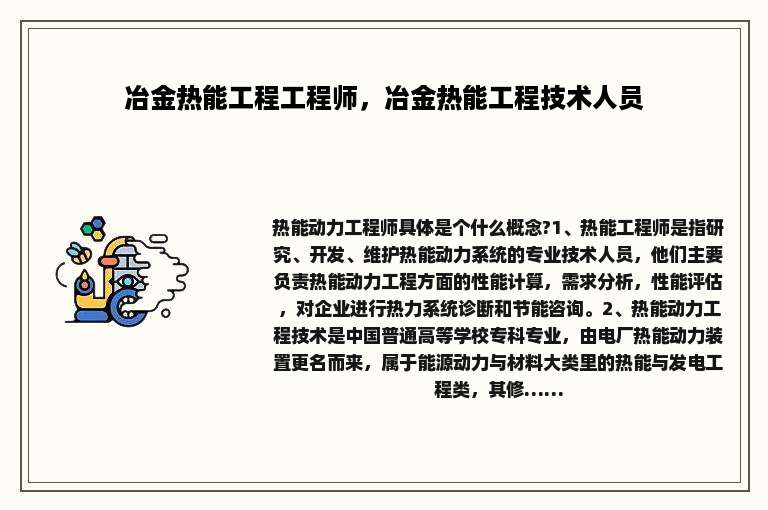 冶金热能工程工程师，冶金热能工程技术人员

热能动力工程师具体是个什么概念?1、热能工程师是指研究、开发、维护热能动力系统的专业技术人员，他们主要负责热能动力工程方面的性能计算，需求分析，性能评估，对企业进行热力系统诊断和节能咨询。2、热能动力工程技术是中国普通高等学校专科专业，由电厂热能动力装置更名而来，属于能源动力与材料大类里的热能与发电工程类，其修......